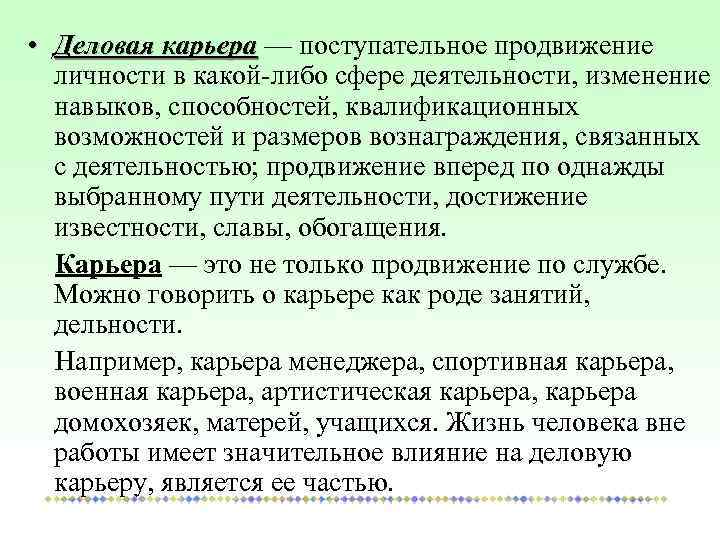 • Деловая карьера — поступательное продвижение личности в какой-либо сфере деятельности, изменение навыков, способностей, квалификационных возможностей и размеров вознаграждения, связанных с деятельностью; продвижение вперед по однажды выбранному пути деятельности, достижение известности, славы, обогащения.

Карьера — это не только продвижение по службе. Можно говорить о карьере как роде занятий, дельности.

Например, карьера менеджера, спортивная карьера, военная карьера, артистическая карьера, карьера домохозяек, матерей, учащихся. Жизнь человека вне работы имеет значительное влияние на деловую карьеру, является ее частью.